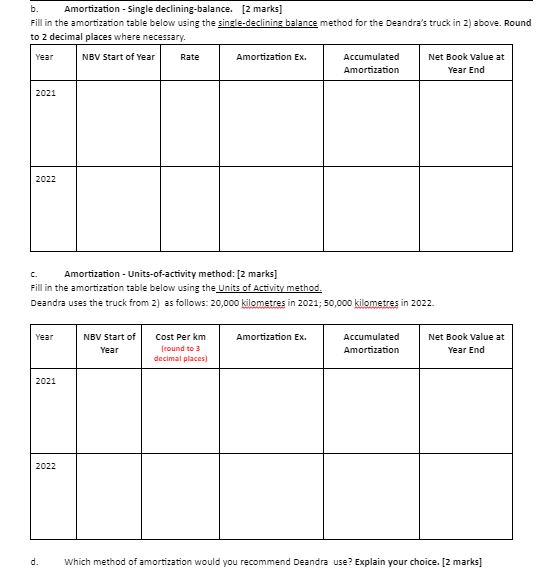 b. Amortization - Single declining-balance. [2 marks]
Fill in the amortization table below using the single-declining balance method for the Deandra's truck in 2) above. Round to 2 decimal places where necessary.

| Year | NBV Start of Year | Rate | Amortization Ex. | Accumulated Amortization | Net Book Value at Year End |
|---|---|---|---|---|---|
| 2021 | | | | | |
| 2022 | | | | | |

c. Amortization - Units-of-activity method: [2 marks]
Fill in the amortization table below using the Units of Activity method.
Deandra uses the truck from 2) as follows: 20,000 kilometres in 2021; 50,000 kilometres in 2022.

| Year | NBV Start of Year | Cost Per km (round to 3 decimal places) | Amortization Ex. | Accumulated Amortization | Net Book Value at Year End |
|---|---|---|---|---|---|
| 2021 | | | | | |
| 2022 | | | | | |

d. Which method of amortization would you recommend Deandra use? Explain your choice. [2 marks]